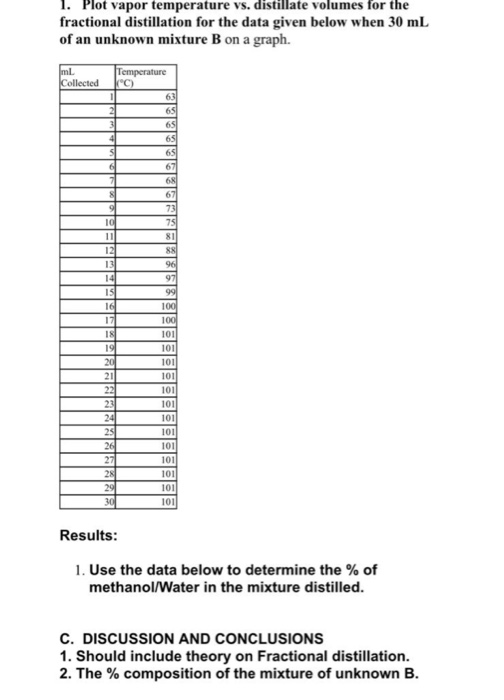 1. Plot vapor temperature vs. distillate volumes for the fractional distillation for the data given below when 30 mL of an unknown mixture B on a graph.

| mL Collected | Temperature (°C) |
|---|---|
| 1 | 63 |
| 2 | 65 |
| 3 | 65 |
| 4 | 65 |
| 5 | 65 |
| 6 | 67 |
| 7 | 68 |
| 8 | 67 |
| 9 | 73 |
| 10 | 75 |
| 11 | 81 |
| 12 | 88 |
| 13 | 96 |
| 14 | 97 |
| 15 | 99 |
| 16 | 100 |
| 17 | 100 |
| 18 | 101 |
| 19 | 101 |
| 20 | 101 |
| 21 | 101 |
| 22 | 101 |
| 23 | 101 |
| 24 | 101 |
| 25 | 101 |
| 26 | 101 |
| 27 | 101 |
| 28 | 101 |
| 29 | 101 |
| 30 | 101 |

Results:

1. Use the data below to determine the % of methanol/Water in the mixture distilled.

C. DISCUSSION AND CONCLUSIONS
1. Should include theory on Fractional distillation.
2. The % composition of the mixture of unknown B.